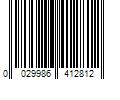 0 029986 412812